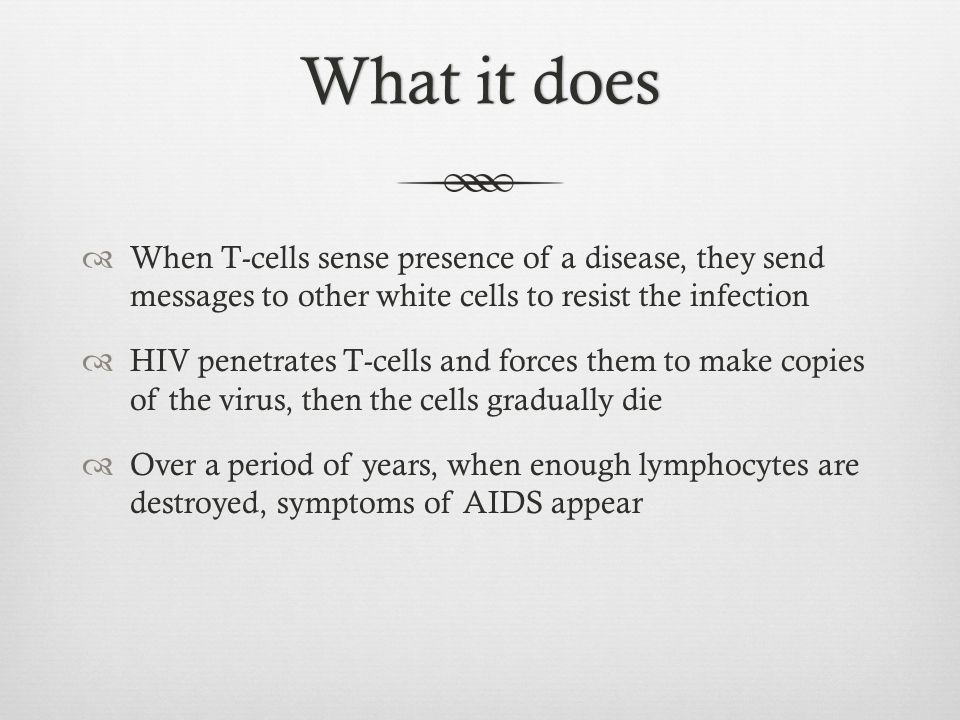 What it does

When T-cells sense presence of a disease, they send messages to other white cells to resist the infection

HIV penetrates T-cells and forces them to make copies of the virus, then the cells gradually die

Over a period of years, when enough lymphocytes are destroyed, symptoms of AIDS appear